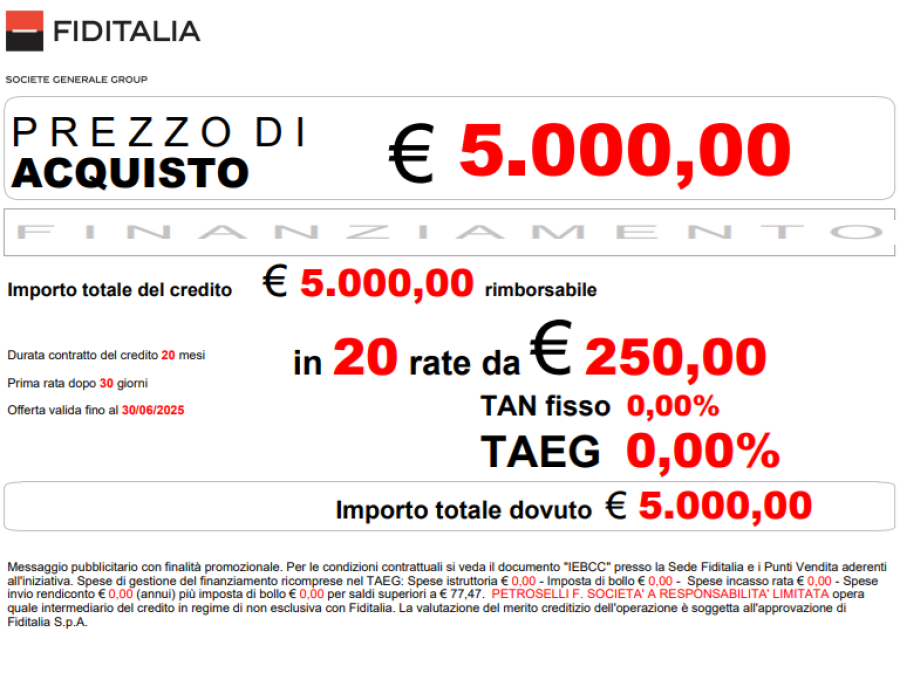 FIDITALIA

SOCIETE GENERALE GROUP

PREZZO DI ACQUISTO

€ 5.000,00

FINANZIAMENTO

Importo totale del credito € 5.000,00 rimborsabile

Durata contratto del credito 20 mesi

Prima rata dopo 30 giorni

Offerta valida fino al 30/06/2025

in 20 rate da € 250,00

TAN fisso 0,00%

TAEG 0,00%

Importo totale dovuto € 5.000,00

Messaggio pubblicitario con finalità promozionale. Per le condizioni contrattuali si veda il documento "IEBCC" presso la Sede Fiditalia e i Punti Vendita aderenti all'iniziativa. Spese di gestione del finanziamento ricomprese nel TAEG: Spese istruttoria € 0,00 - Imposta di bollo € 0,00 - Spese incasso rata € 0,00 - Spese invio rendiconto € 0,00 (annui) più imposta di bollo € 0,00 per saldi superiori a € 77,47. PETROSELLI F. SOCIETA' A RESPONSABILITA' LIMITATA opera quale intermediario del credito in regime di non esclusiva con Fiditalia. La valutazione del merito creditizio dell'operazione è soggetta all'approvazione di Fiditalia S.p.A.